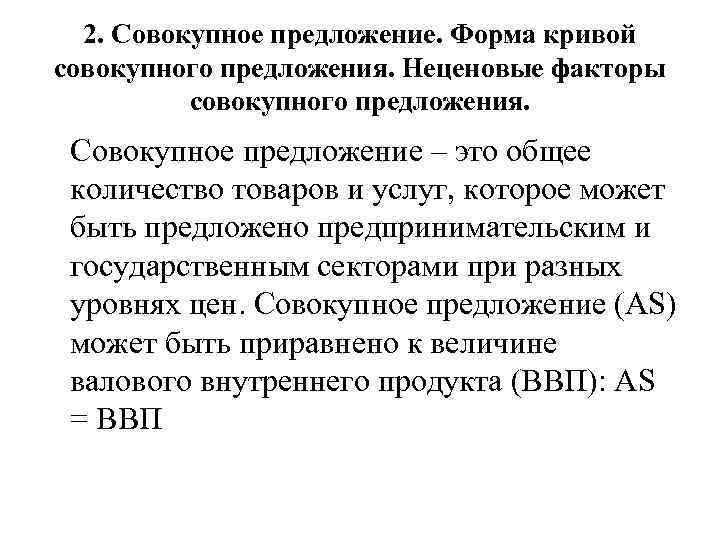 2. Совокупное предложение. Форма кривой совокупного предложения. Неценовые факторы совокупного предложения.

Совокупное предложение – это общее количество товаров и услуг, которое может быть предложено предпринимательским и государственным секторами при разных уровнях цен. Совокупное предложение (AS) может быть приравнено к величине валового внутреннего продукта (ВВП): AS = ВВП